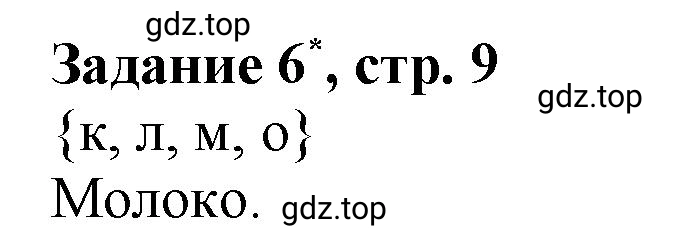 gdz.top
Задание 6*, стр. 9
gdz.top
{к, л, м, о}
Молоко. gdz.top